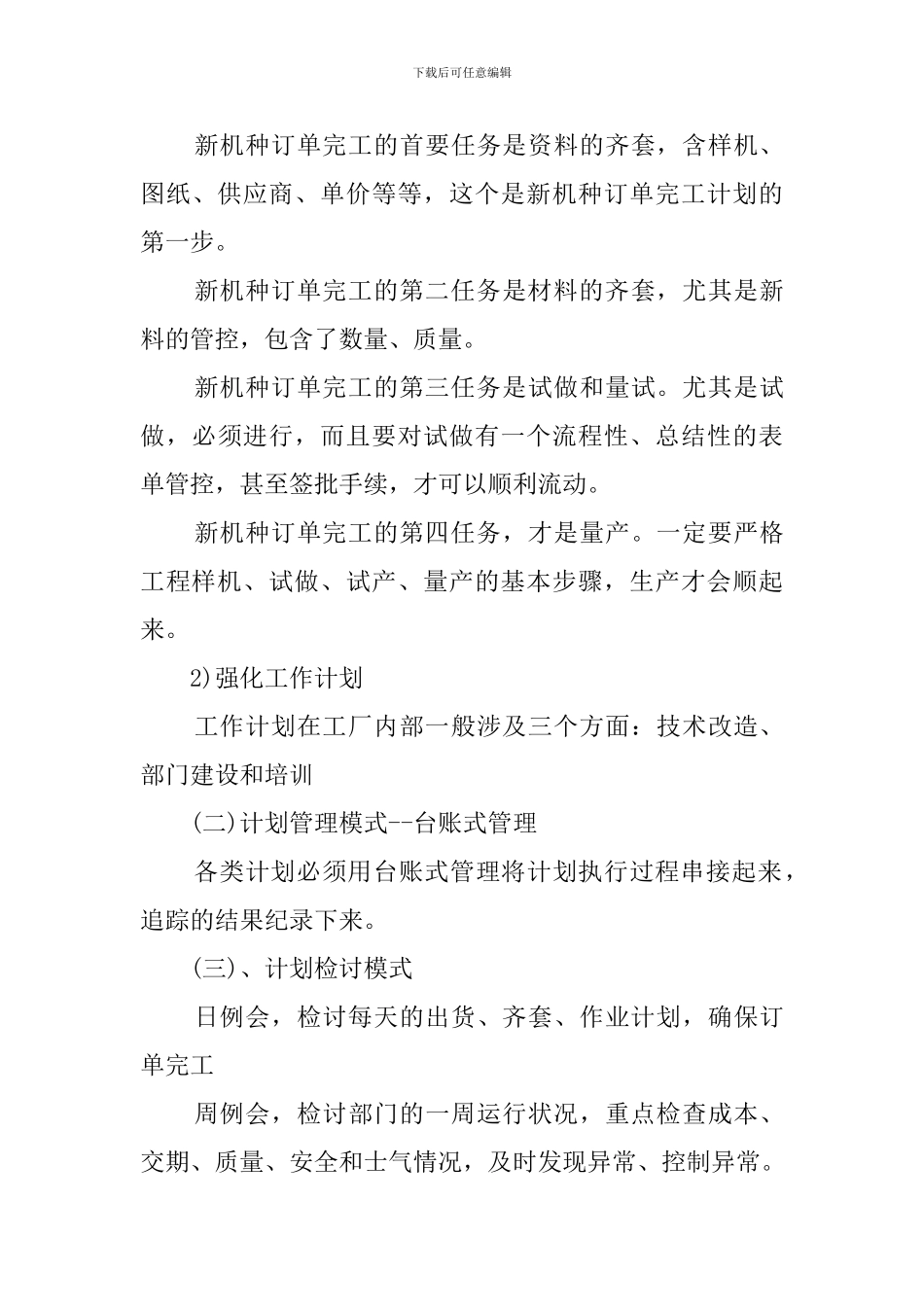 下载后可任意编辑

新机种订单完工的首要任务是资料的齐套，含样机、图纸、供应商、单价等等，这个是新机种订单完工计划的第一步。

新机种订单完工的第二任务是材料的齐套，尤其是新料的管控，包含了数量、质量。

新机种订单完工的第三任务是试做和量试。尤其是试做，必须进行，而且要对试做有一个流程性、总结性的表单管控，甚至签批手续，才可以顺利流动。

新机种订单完工的第四任务，才是量产。一定要严格工程样机、试做、试产、量产的基本步骤，生产才会顺起来。

2)强化工作计划

工作计划在工厂内部一般涉及三个方面：技术改造、部门建设和培训

(二)计划管理模式--台账式管理

各类计划必须用台账式管理将计划执行过程串接起来，追踪的结果纪录下来。

(三)、计划检讨模式

日例会，检讨每天的出货、齐套、作业计划，确保订单完工

周例会，检讨部门的一周运行状况，重点检查成本、交期、质量、安全和士气情况，及时发现异常、控制异常。